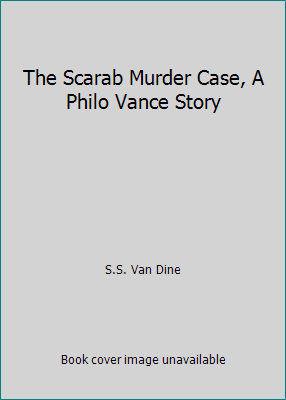 The Scarab Murder Case, A Philo Vance Story

S.S. Van Dine

Book cover image unavailable